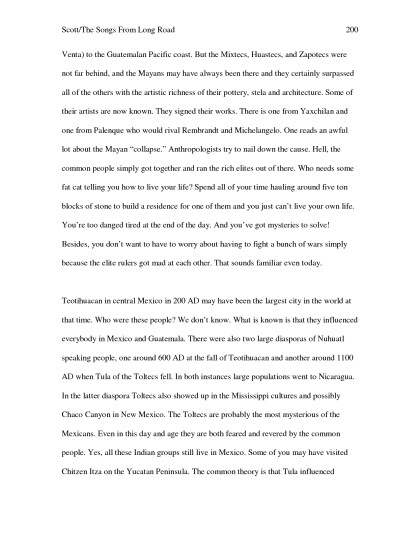 Scott/The Songs From Long Road 200

Venta) to the Guatemalan Pacific coast. But the Mixtecs, Huastecs, and Zapotecs were not far behind, and the Mayans may have always been there and they certainly surpassed all of the others with the artistic richness of their pottery, stela and architecture. Some of their artists are now known. They signed their works. There is one from Yaxchilan and one from Palenque who would rival Rembrandt and Michelangelo. One reads an awful lot about the Mayan "collapse." Anthropologists try to nail down the cause. Hell, the common people simply got together and ran the rich elites out of there. Who needs some fat cat telling you how to live your life? Spend all of your time hauling around five ton blocks of stone to build a residence for one of them and you just can't live your own life. You're too danged tired at the end of the day. And you've got mysteries to solve! Besides, you don't want to have to worry about having to fight a bunch of wars simply because the elite rulers got mad at each other. That sounds familiar even today.

Teotihuacan in central Mexico in 200 AD may have been the largest city in the world at that time. Who were these people? We don't know. What is known is that they influenced everybody in Mexico and Guatemala. There were also two large diasporas of Nuhuatl speaking people, one around 600 AD at the fall of Teotihuacan and another around 1100 AD when Tula of the Toltecs fell. In both instances large populations went to Nicaragua. In the latter diaspora Toltecs also showed up in the Mississippi cultures and possibly Chaco Canyon in New Mexico. The Toltecs are probably the most mysterious of the Mexicans. Even in this day and age they are both feared and revered by the common people. Yes, all these Indian groups still live in Mexico. Some of you may have visited Chitzen Itza on the Yucatan Peninsula. The common theory is that Tula influenced